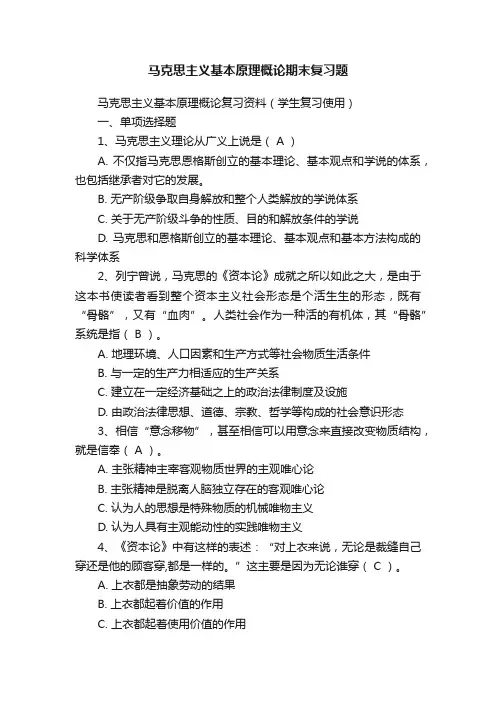 马克思主义基本原理概论期末复习题

马克思主义基本原理概论复习资料（学生复习使用）

一、单项选择题

1、马克思主义理论从广义上说是（ A ）

A. 不仅指马克思恩格斯创立的基本理论、基本观点和学说的体系，也包括继承者对它的发展。

B. 无产阶级争取自身解放和整个人类解放的学说体系

C. 关于无产阶级斗争的性质、目的和解放条件的学说

D. 马克思和恩格斯创立的基本理论、基本观点和基本方法构成的科学体系

2、列宁曾说，马克思的《资本论》成就之所以如此之大，是由于这本书使读者看到整个资本主义社会形态是个活生生的形态，既有“骨骼”，又有“血肉”。人类社会作为一种活的有机体，其“骨骼”系统是指（ B ）。

A. 地理环境、人口因素和生产方式等社会物质生活条件

B. 与一定的生产力相适应的生产关系

C. 建立在一定经济基础之上的政治法律制度及设施

D. 由政治法律思想、道德、宗教、哲学等构成的社会意识形态

3、相信“意念移物”，甚至相信可以用意念来直接改变物质结构，就是信奉（ A ）。

A. 主张精神主宰客观物质世界的主观唯心论

B. 主张精神是脱离人脑独立存在的客观唯心论

C. 认为人的思想是特殊物质的机械唯物主义

D. 认为人具有主观能动性的实践唯物主义

4、《资本论》中有这样的表述：“对上衣来说，无论是裁缝自己穿还是他的顾客穿,都是一样的。”这主要是因为无论谁穿（ C ）。

A. 上衣都是抽象劳动的结果

B. 上衣都起着价值的作用

C. 上衣都起着使用价值的作用